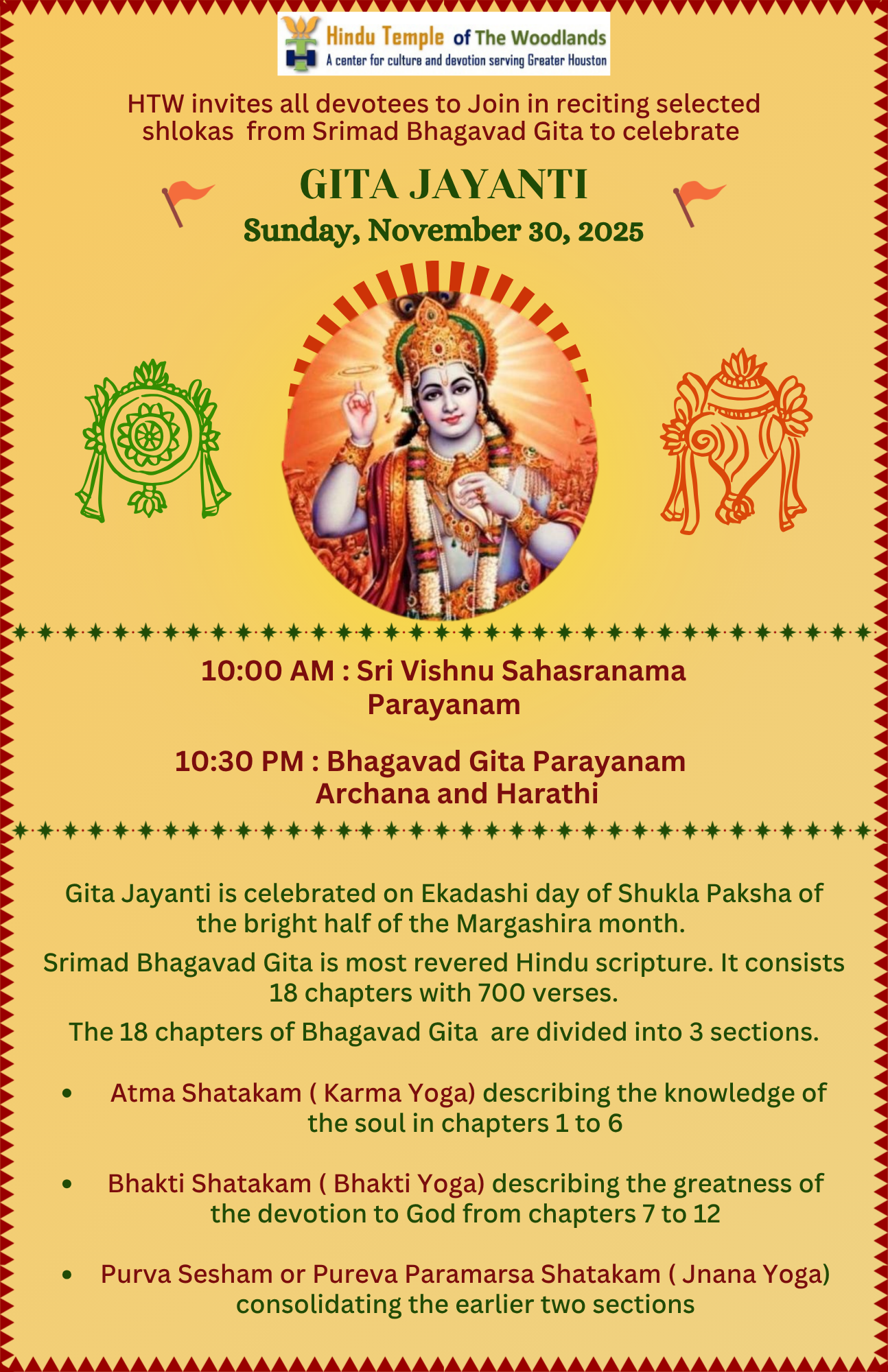 Hindu Temple of The Woodlands
A center for culture and devotion serving Greater Houston

HTW invites all devotees to Join in reciting selected shlokas from Srimad Bhagavad Gita to celebrate

GITA JAYANTI
Sunday, November 30, 2025

10:00 AM : Sri Vishnu Sahasranama Parayanam

10:30 PM : Bhagavad Gita Parayanam Archana and Harathi

Gita Jayanti is celebrated on Ekadashi day of Shukla Paksha of the bright half of the Margashira month.

Srimad Bhagavad Gita is most revered Hindu scripture. It consists 18 chapters with 700 verses.

The 18 chapters of Bhagavad Gita are divided into 3 sections.

• Atma Shatakam ( Karma Yoga) describing the knowledge of the soul in chapters 1 to 6

• Bhakti Shatakam ( Bhakti Yoga) describing the greatness of the devotion to God from chapters 7 to 12

• Purva Sesham or Pureva Paramarsa Shatakam ( Jnana Yoga) consolidating the earlier two sections